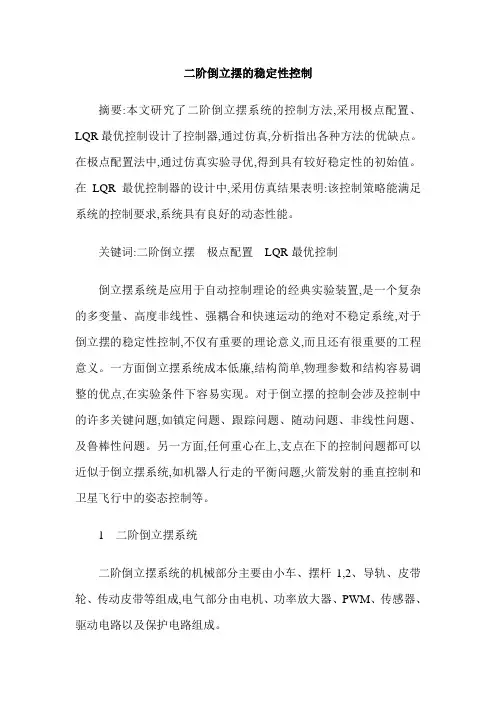 二阶倒立摆的稳定性控制

摘要:本文研究了二阶倒立摆系统的控制方法,采用极点配置、LQR 最优控制设计了控制器,通过仿真,分析指出各种方法的优缺点。在极点配置法中,通过仿真实验寻优,得到具有较好稳定性的初始值。在 LQR 最优控制器的设计中,采用仿真结果表明:该控制策略能满足系统的控制要求,系统具有良好的动态性能。

关键词:二阶倒立摆　极点配置　LQR 最优控制

倒立摆系统是应用于自动控制理论的经典实验装置,是一个复杂的多变量、高度非线性、强耦合和快速运动的绝对不稳定系统,对于倒立摆的稳定性控制,不仅有重要的理论意义,而且还有很重要的工程意义。一方面倒立摆系统成本低廉,结构简单,物理参数和结构容易调整的优点,在实验条件下容易实现。对于倒立摆的控制会涉及控制中的许多关键问题,如镇定问题、跟踪问题、随动问题、非线性问题、及鲁棒性问题。另一方面,任何重心在上,支点在下的控制问题都可以近似于倒立摆系统,如机器人行走的平衡问题,火箭发射的垂直控制和卫星飞行中的姿态控制等。

1　二阶倒立摆系统

二阶倒立摆系统的机械部分主要由小车、摆杆 1,2、导轨、皮带轮、传动皮带等组成,电气部分由电机、功率放大器、PWM、传感器、驱动电路以及保护电路组成。